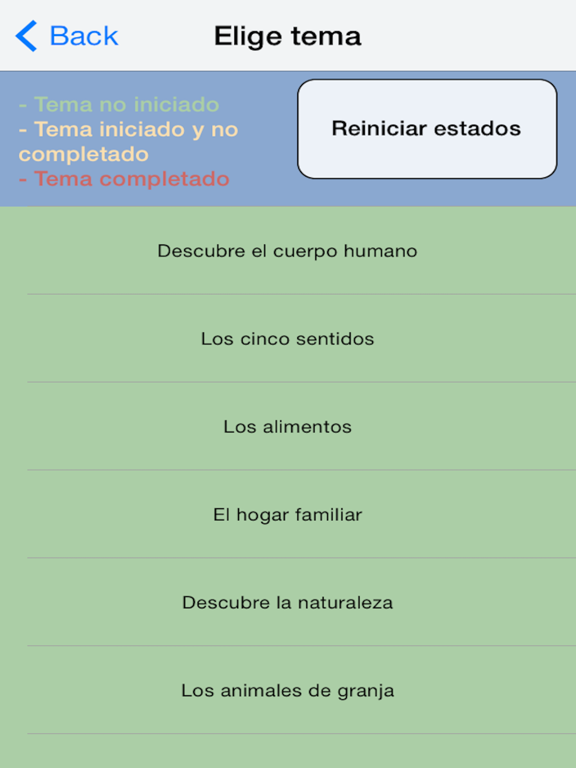 Back

Elige tema

- Tema no iniciado
- Tema iniciado y no completado
- Tema completado

Reiniciar estados

Descubre el cuerpo humano

Los cinco sentidos

Los alimentos

El hogar familiar

Descubre la naturaleza

Los animales de granja